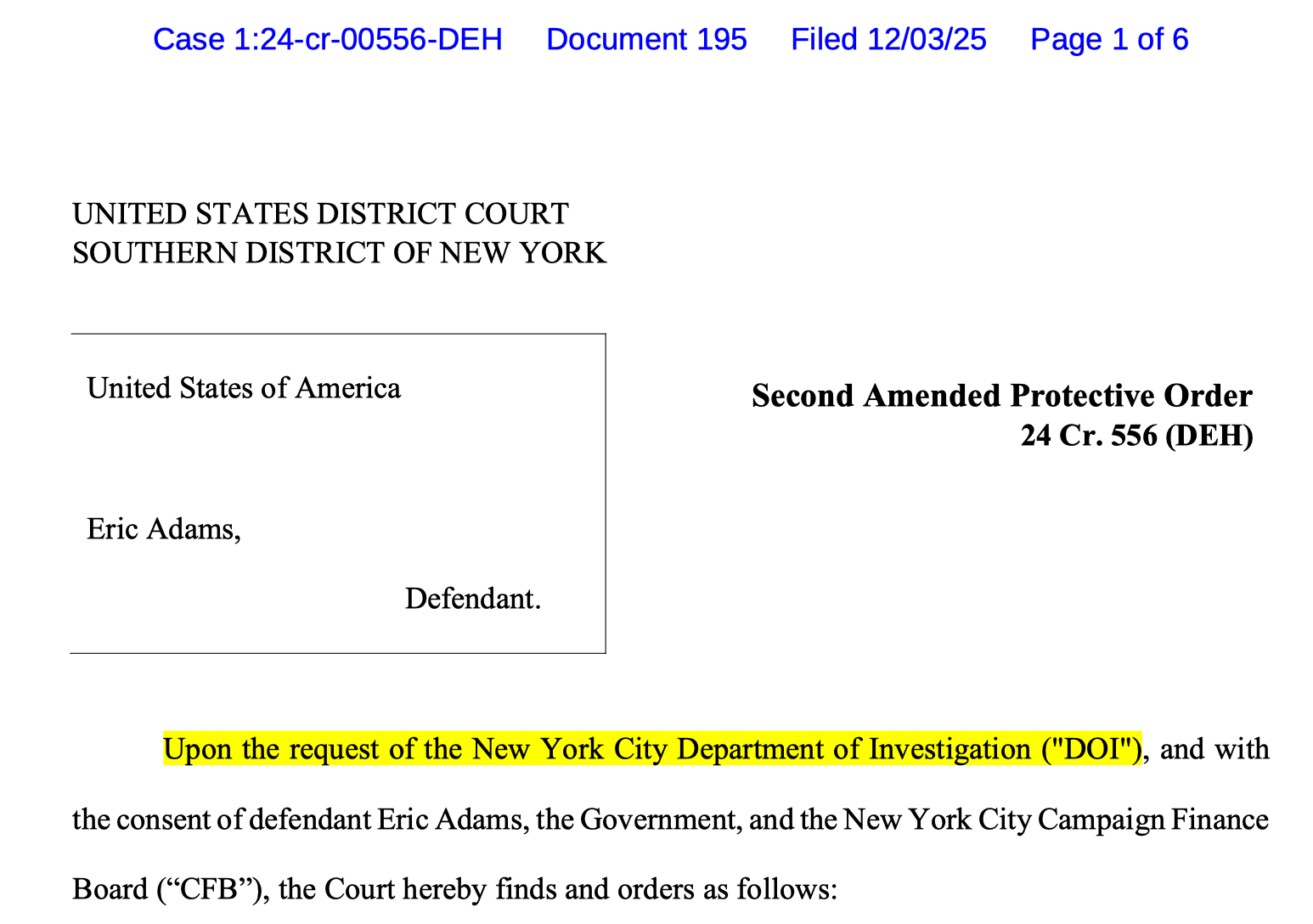 Case 1:24-cr-00556-DEH Document 195 Filed 12/03/25 Page 1 of 6

UNITED STATES DISTRICT COURT
SOUTHERN DISTRICT OF NEW YORK

United States of America

Eric Adams,

Defendant.

Second Amended Protective Order
24 Cr. 556 (DEH)

Upon the request of the New York City Department of Investigation ("DOI"), and with the consent of defendant Eric Adams, the Government, and the New York City Campaign Finance Board ("CFB"), the Court hereby finds and orders as follows: